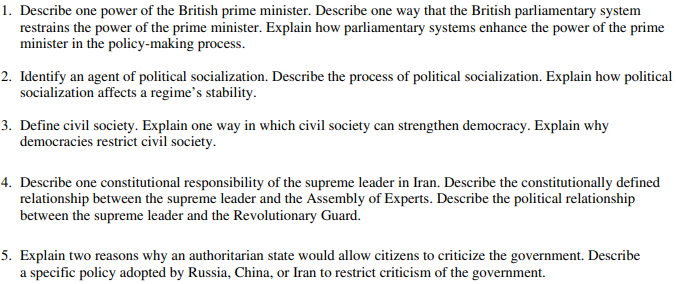 1. Describe one power of the British prime minister. Describe one way that the British parliamentary system restrains the power of the prime minister. Explain how parliamentary systems enhance the power of the prime minister in the policy-making process.

2. Identify an agent of political socialization. Describe the process of political socialization. Explain how political socialization affects a regime's stability.

3. Define civil society. Explain one way in which civil society can strengthen democracy. Explain why democracies restrict civil society.

4. Describe one constitutional responsibility of the supreme leader in Iran. Describe the constitutionally defined relationship between the supreme leader and the Assembly of Experts. Describe the political relationship between the supreme leader and the Revolutionary Guard.

5. Explain two reasons why an authoritarian state would allow citizens to criticize the government. Describe a specific policy adopted by Russia, China, or Iran to restrict criticism of the government.